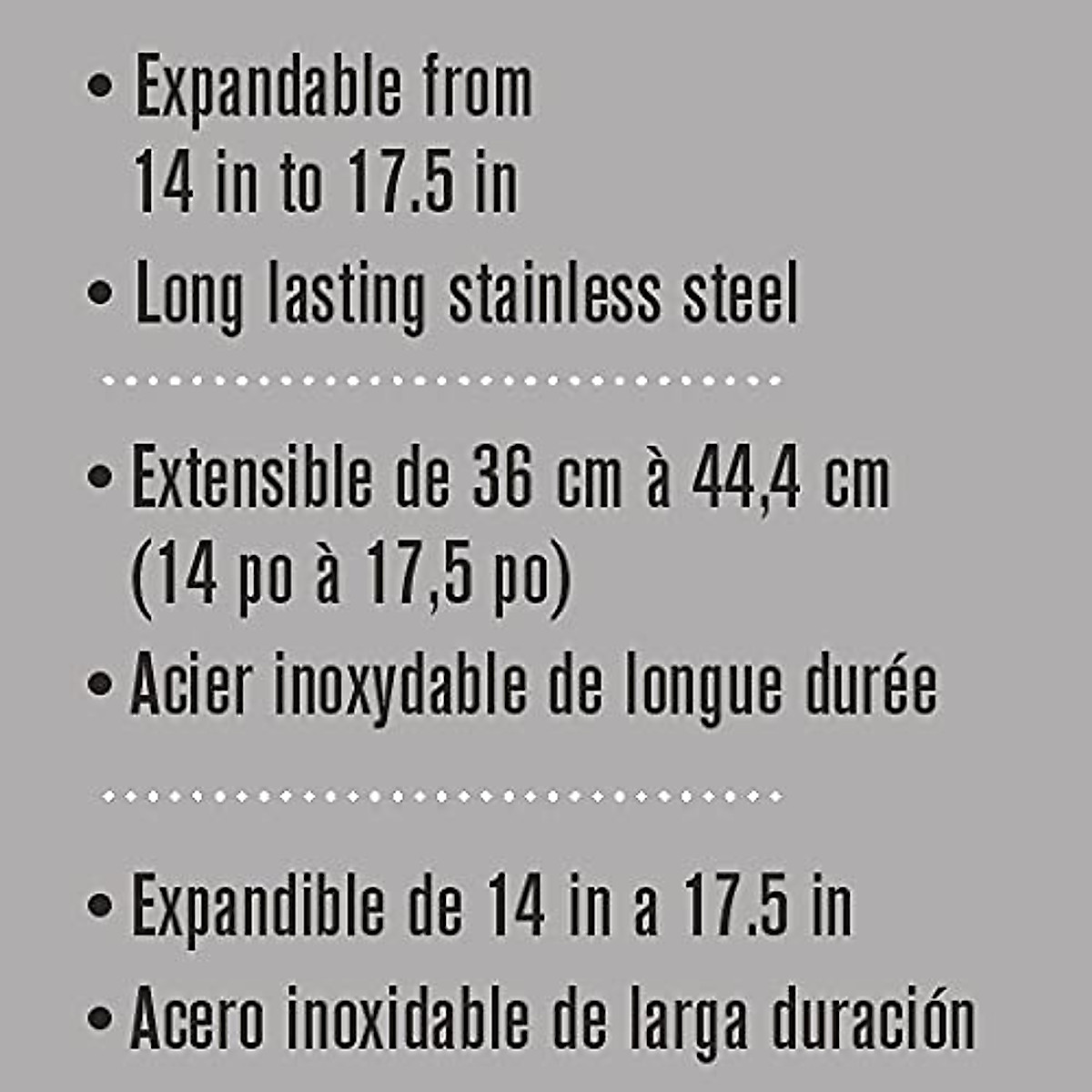 • Expandable from 14 in to 17.5 in
• Long lasting stainless steel

• Extensible de 36 cm à 44,4 cm (14 po à 17,5 po)
• Acier inoxydable de longue durée

• Expandible de 14 in a 17.5 in
• Acero inoxidable de larga duración